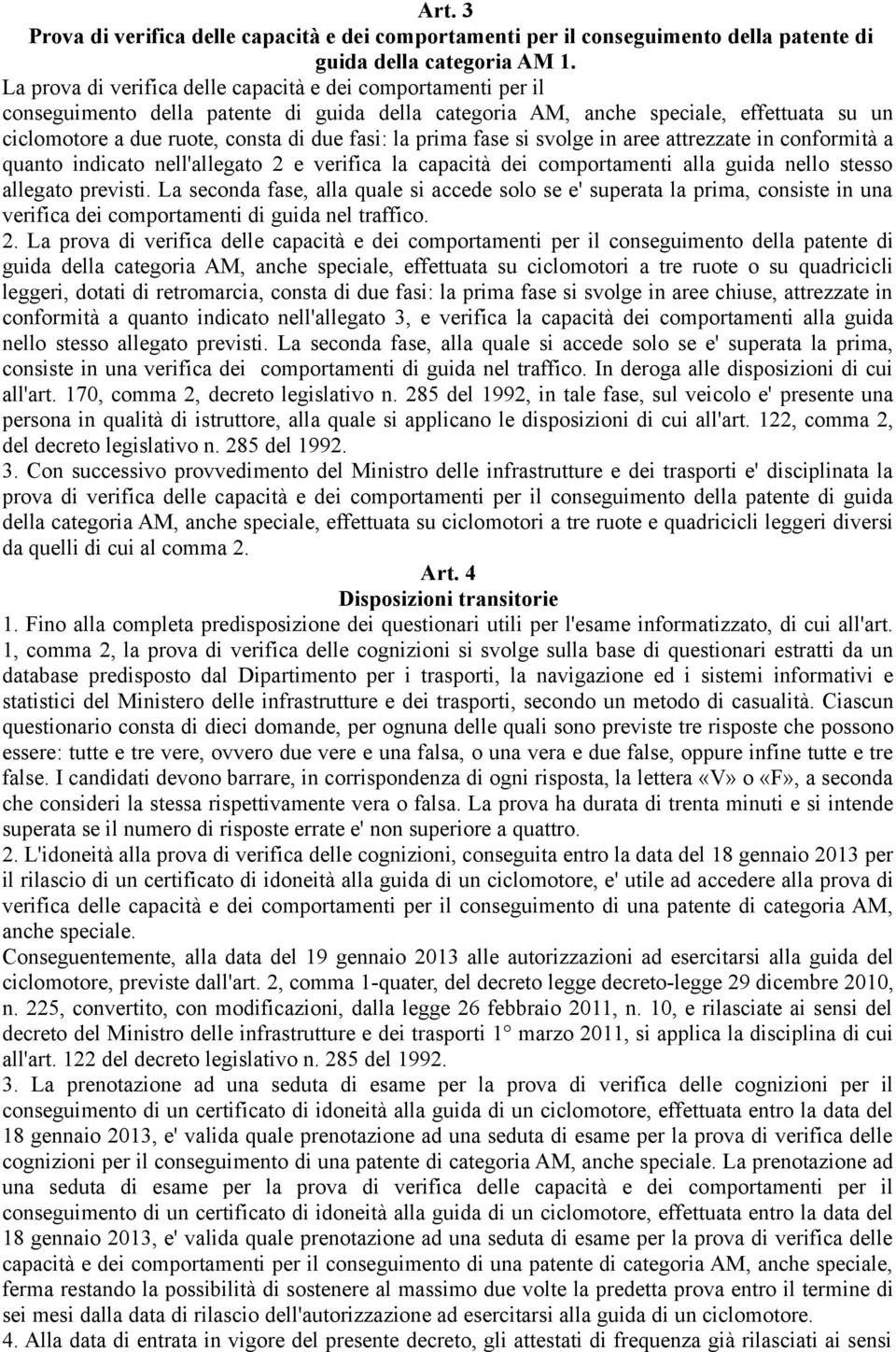 Art. 3
Prova di verifica delle capacità e dei comportamenti per il conseguimento della patente di guida della categoria AM 1.

La prova di verifica delle capacità e dei comportamenti per il conseguimento della patente di guida della categoria AM, anche speciale, effettuata su un ciclomotore a due ruote, consta di due fasi: la prima fase si svolge in aree attrezzate in conformità a quanto indicato nell'allegato 2 e verifica la capacità dei comportamenti alla guida nello stesso allegato previsti. La seconda fase, alla quale si accede solo se e' superata la prima, consiste in una verifica dei comportamenti di guida nel traffico.

2. La prova di verifica delle capacità e dei comportamenti per il conseguimento della patente di guida della categoria AM, anche speciale, effettuata su ciclomotori a tre ruote o su quadricicli leggeri, dotati di retromarcia, consta di due fasi: la prima fase si svolge in aree chiuse, attrezzate in conformità a quanto indicato nell'allegato 3, e verifica la capacità dei comportamenti alla guida nello stesso allegato previsti. La seconda fase, alla quale si accede solo se e' superata la prima, consiste in una verifica dei comportamenti di guida nel traffico. In deroga alle disposizioni di cui all'art. 170, comma 2, decreto legislativo n. 285 del 1992, in tale fase, sul veicolo e' presente una persona in qualità di istruttore, alla quale si applicano le disposizioni di cui all'art. 122, comma 2, del decreto legislativo n. 285 del 1992.

3. Con successivo provvedimento del Ministro delle infrastrutture e dei trasporti e' disciplinata la prova di verifica delle capacità e dei comportamenti per il conseguimento della patente di guida della categoria AM, anche speciale, effettuata su ciclomotori a tre ruote e quadricicli leggeri diversi da quelli di cui al comma 2.

Art. 4
Disposizioni transitorie

1. Fino alla completa predisposizione dei questionari utili per l'esame informatizzato, di cui all'art. 1, comma 2, la prova di verifica delle cognizioni si svolge sulla base di questionari estratti da un database predisposto dal Dipartimento per i trasporti, la navigazione ed i sistemi informativi e statistici del Ministero delle infrastrutture e dei trasporti, secondo un metodo di casualità. Ciascun questionario consta di dieci domande, per ognuna delle quali sono previste tre risposte che possono essere: tutte e tre vere, ovvero due vere e una falsa, o una vera e due false, oppure infine tutte e tre false. I candidati devono barrare, in corrispondenza di ogni risposta, la lettera «V» o «F», a seconda che consideri la stessa rispettivamente vera o falsa. La prova ha durata di trenta minuti e si intende superata se il numero di risposte errate e' non superiore a quattro.

2. L'idoneità alla prova di verifica delle cognizioni, conseguita entro la data del 18 gennaio 2013 per il rilascio di un certificato di idoneità alla guida di un ciclomotore, e' utile ad accedere alla prova di verifica delle capacità e dei comportamenti per il conseguimento di una patente di categoria AM, anche speciale.
Conseguentemente, alla data del 19 gennaio 2013 alle autorizzazioni ad esercitarsi alla guida del ciclomotore, previste dall'art. 2, comma 1-quater, del decreto legge decreto-legge 29 dicembre 2010, n. 225, convertito, con modificazioni, dalla legge 26 febbraio 2011, n. 10, e rilasciate ai sensi del decreto del Ministro delle infrastrutture e dei trasporti 1° marzo 2011, si applica la disciplina di cui all'art. 122 del decreto legislativo n. 285 del 1992.

3. La prenotazione ad una seduta di esame per la prova di verifica delle cognizioni per il conseguimento di un certificato di idoneità alla guida di un ciclomotore, effettuata entro la data del 18 gennaio 2013, e' valida quale prenotazione ad una seduta di esame per la prova di verifica delle cognizioni per il conseguimento di una patente di categoria AM, anche speciale. La prenotazione ad una seduta di esame per la prova di verifica delle capacità e dei comportamenti per il conseguimento di un certificato di idoneità alla guida di un ciclomotore, effettuata entro la data del 18 gennaio 2013, e' valida quale prenotazione ad una seduta di esame per la prova di verifica delle capacità e dei comportamenti per il conseguimento di una patente di categoria AM, anche speciale, ferma restando la possibilità di sostenere al massimo due volte la predetta prova entro il termine di sei mesi dalla data di rilascio dell'autorizzazione ad esercitarsi alla guida di un ciclomotore.

4. Alla data di entrata in vigore del presente decreto, gli attestati di frequenza già rilasciati ai sensi